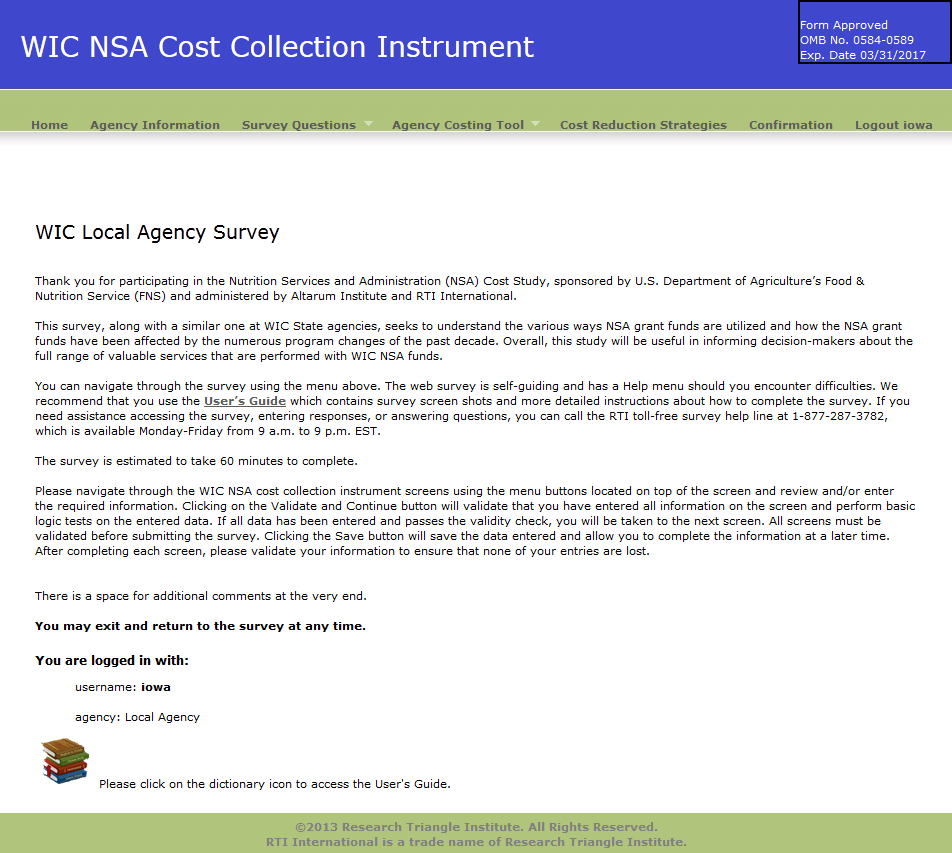 WIC NSA Cost Collection Instrument

Form Approved
OMB No. 0584-0589
Exp. Date 03/31/2017

Home Agency Information Survey Questions Agency Costing Tool Cost Reduction Strategies Confirmation Logout iowa

WIC Local Agency Survey

Thank you for participating in the Nutrition Services and Administration (NSA) Cost Study, sponsored by U.S. Department of Agriculture's Food & Nutrition Service (FNS) and administered by Altarum Institute and RTI International.

This survey, along with a similar one at WIC State agencies, seeks to understand the various ways NSA grant funds are utilized and how the NSA grant funds have been affected by the numerous program changes of the past decade. Overall, this study will be useful in informing decision-makers about the full range of valuable services that are performed with WIC NSA funds.

You can navigate through the survey using the menu above. The web survey is self-guiding and has a Help menu should you encounter difficulties. We recommend that you use the User's Guide which contains survey screen shots and more detailed instructions about how to complete the survey. If you need assistance accessing the survey, entering responses, or answering questions, you can call the RTI toll-free survey help line at 1-877-287-3782, which is available Monday-Friday from 9 a.m. to 9 p.m. EST.

The survey is estimated to take 60 minutes to complete.

Please navigate through the WIC NSA cost collection instrument screens using the menu buttons located on top of the screen and review and/or enter the required information. Clicking on the Validate and Continue button will validate that you have entered all information on the screen and perform basic logic tests on the entered data. If all data has been entered and passes the validity check, you will be taken to the next screen. All screens must be validated before submitting the survey. Clicking the Save button will save the data entered and allow you to complete the information at a later time. After completing each screen, please validate your information to ensure that none of your entries are lost.

There is a space for additional comments at the very end.

You may exit and return to the survey at any time.

You are logged in with:

username: iowa

agency: Local Agency

Please click on the dictionary icon to access the User's Guide.

©2013 Research Triangle Institute. All Rights Reserved.
RTI International is a trade name of Research Triangle Institute.